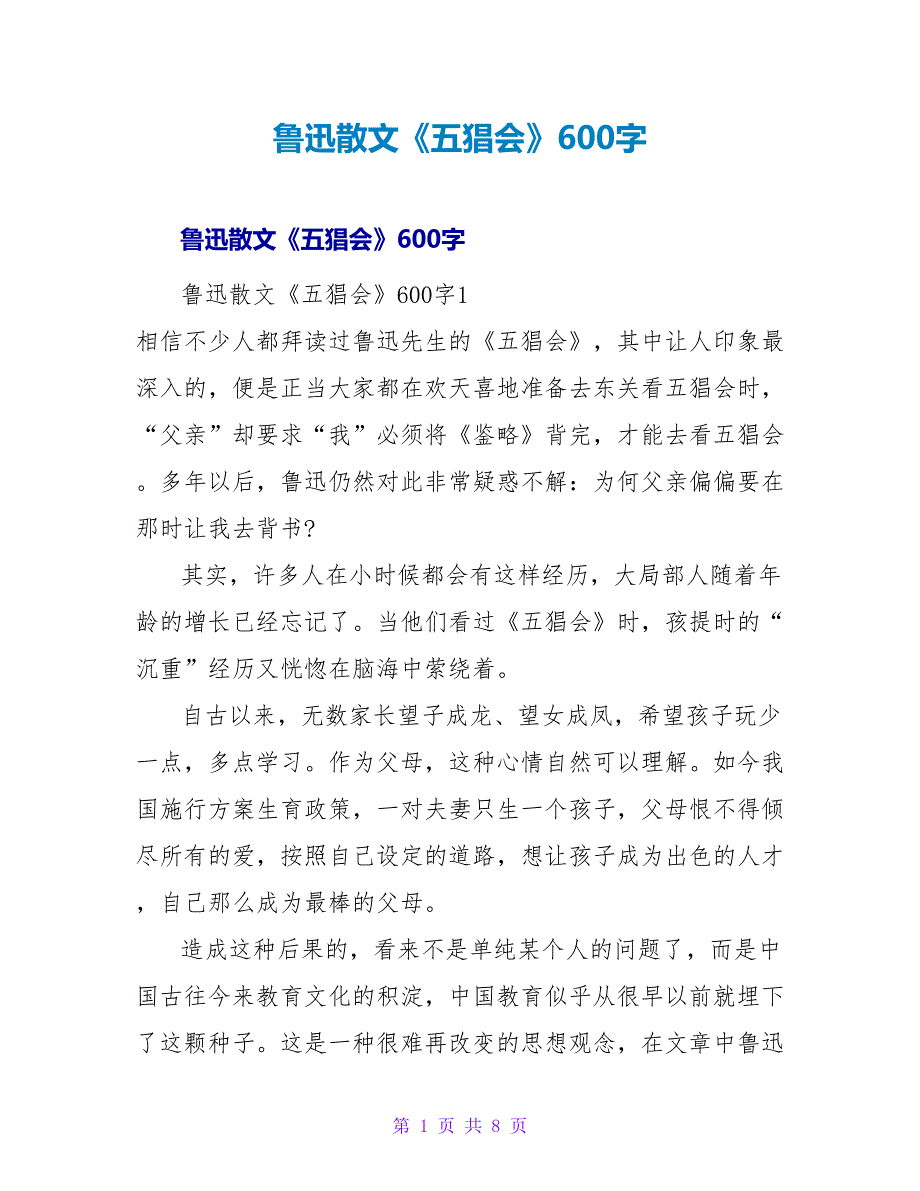 鲁迅散文《五猖会》600字

鲁迅散文《五猖会》600字

鲁迅散文《五猖会》600字1

相信不少人都拜读过鲁迅先生的《五猖会》，其中让人印象最深入的，便是正当大家都在欢天喜地准备去东关看五猖会时，“父亲”却要求“我”必须将《鉴略》背完，才能去看五猖会。多年以后，鲁迅仍然对此非常疑惑不解：为何父亲偏偏要在那时让我去背书?

其实，许多人在小时候都会有这样经历，大局部人随着年龄的增长已经忘记了。当他们看过《五猖会》时，孩提时的“沉重”经历又恍惚在脑海中萦绕着。

自古以来，无数家长望子成龙、望女成凤，希望孩子玩少一点，多点学习。作为父母，这种心情自然可以理解。如今我国施行方案生育政策，一对夫妻只生一个孩子，父母恨不得倾尽所有的爱，按照自己设定的道路，想让孩子成为出色的人才，自己那么成为最棒的父母。

造成这种后果的，看来不是单纯某个人的问题了，而是中国古往今来教育文化的积淀，中国教育似乎从很早以前就埋下了这颗种子。这是一种很难再改变的思想观念，在文章中鲁迅

第 1 页 共 8 页